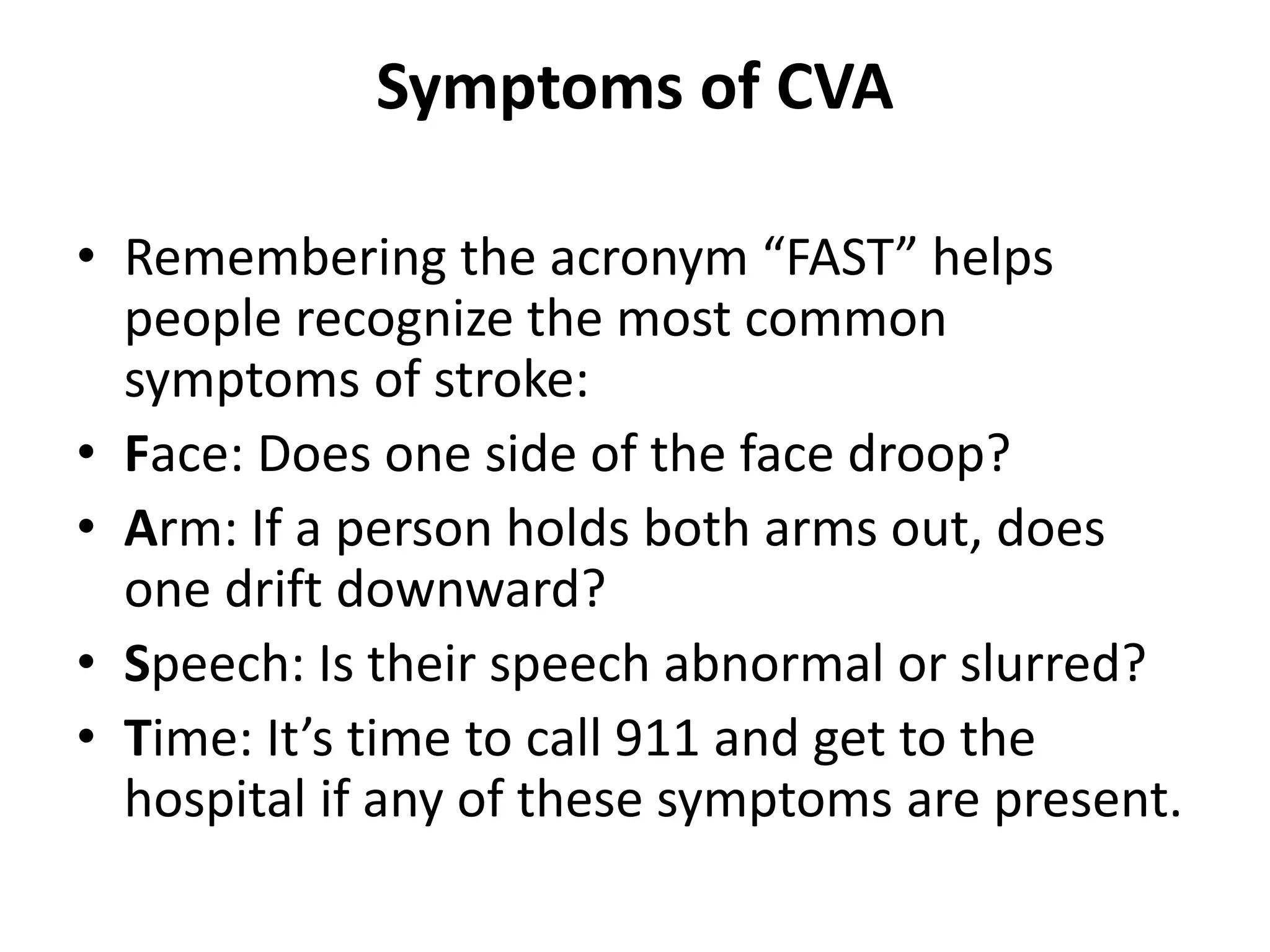 Symptoms of CVA

• Remembering the acronym “FAST” helps people recognize the most common symptoms of stroke:
• Face: Does one side of the face droop?
• Arm: If a person holds both arms out, does one drift downward?
• Speech: Is their speech abnormal or slurred?
• Time: It’s time to call 911 and get to the hospital if any of these symptoms are present.